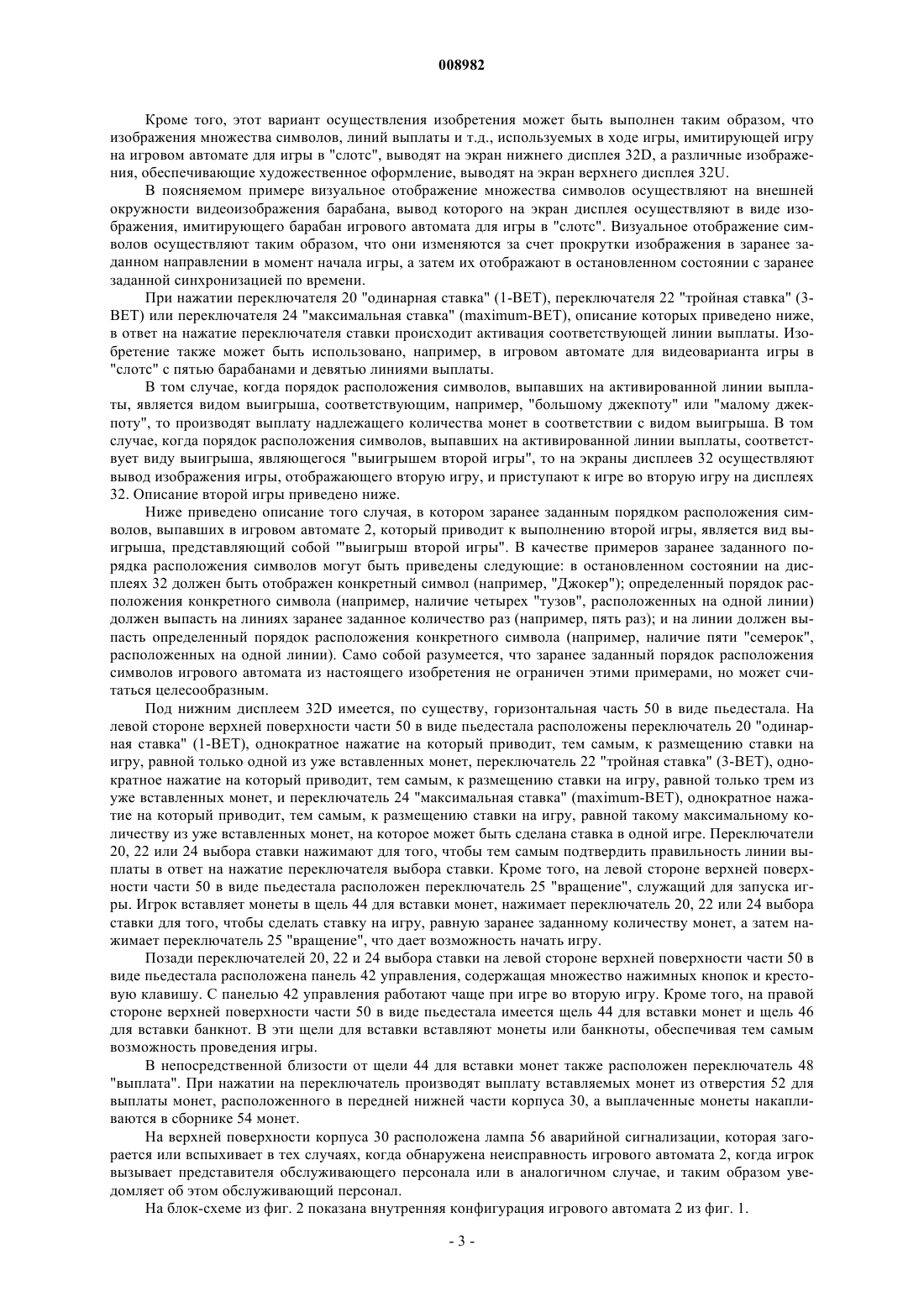 008982

Кроме того, этот вариант осуществления изобретения может быть выполнен таким образом, что изображения множества символов, линий выплаты и т.д., используемых в ходе игры, имитирующей игру на игровом автомате для игры в "слотс", выводят на экран нижнего дисплея 32D, а различные изображения, обеспечивающие художественное оформление, выводят на экран верхнего дисплея 32U.

В поясняемом примере визуальное отображение множества символов осуществляют на внешней окружности видеоизображения барабана, вывод которого на экран дисплея осуществляют в виде изображения, имитирующего барабан игрового автомата для игры в "слотс". Визуальное отображение символов осуществляют таким образом, что они изменяются за счет прокрутки изображения в заранее заданном направлении в момент начала игры, а затем их отображают в остановленном состоянии с заранее заданной синхронизацией по времени.

При нажатии переключателя 20 "одинарная ставка" (1-BET), переключателя 22 "тройная ставка" (3-BET) или переключателя 24 "максимальная ставка" (maximum-BET), описание которых приведено ниже, в ответ на нажатие переключателя ставки происходит активация соответствующей линии выплаты. Изобретение также может быть использовано, например, в игровом автомате для видеоварианта игры в "слотс" с пятью барабанами и девятью линиями выплаты.

В том случае, когда порядок расположения символов, выпавших на активированной линии выплаты, является видом выигрыша, соответствующим, например, "большому джекпоту" или "малому джекпоту", то производят выплату надлежащего количества монет в соответствии с видом выигрыша. В том случае, когда порядок расположения символов, выпавших на активированной линии выплаты, соответствует виду выигрыша, являющегося "выигрышем второй игры", то на экраны дисплеев 32 осуществляют вывод изображения игры, отображающего вторую игру, и приступают к игре во вторую игру на дисплеях 32. Описание второй игры приведено ниже.

Ниже приведено описание того случая, в котором заранее заданным порядком расположения символов, выпавших в игровом автомате 2, который приводит к выполнению второй игры, является вид выигрыша, представляющий собой '"выигрыш второй игры". В качестве примеров заранее заданного порядка расположения символов могут быть приведены следующие: в остановленном состоянии на дисплеях 32 должен быть отображен конкретный символ (например, "Джокер"); определенный порядок расположения конкретного символа (например, наличие четырех "тузов", расположенных на одной линии) должен выпасть на линиях заранее заданное количество раз (например, пять раз); и на линии должен выпасть определенный порядок расположения конкретного символа (например, наличие пяти "семерок", расположенных на одной линии). Само собой разумеется, что заранее заданный порядок расположения символов игрового автомата из настоящего изобретения не ограничен этими примерами, но может считаться целесообразным.

Под нижним дисплеем 32D имеется, по существу, горизонтальная часть 50 в виде пьедестала. На левой стороне верхней поверхности части 50 в виде пьедестала расположены переключатель 20 "одинарная ставка" (1-BET), однократное нажатие на который приводит, тем самым, к размещению ставки на игру, равной только одной из уже вставленных монет, переключатель 22 "тройная ставка" (3-BET), однократное нажатие на который приводит, тем самым, к размещению ставки на игру, равной только трем из уже вставленных монет, и переключатель 24 "максимальная ставка" (maximum-BET), однократное нажатие на который приводит, тем самым, к размещению ставки на игру, равной такому максимальному количеству из уже вставленных монет, на которое может быть сделана ставка в одной игре. Переключатели 20, 22 или 24 выбора ставки нажимают для того, чтобы тем самым подтвердить правильность линии выплаты в ответ на нажатие переключателя выбора ставки. Кроме того, на левой стороне верхней поверхности части 50 в виде пьедестала расположен переключатель 25 "вращение", служащий для запуска игры. Игрок вставляет монеты в щель 44 для вставки монет, нажимает переключатель 20, 22 или 24 выбора ставки для того, чтобы сделать ставку на игру, равную заранее заданному количеству монет, а затем нажимает переключатель 25 "вращение", что дает возможность начать игру.

Позади переключателей 20, 22 и 24 выбора ставки на левой стороне верхней поверхности части 50 в виде пьедестала расположена панель 42 управления, содержащая множество нажимных кнопок и крестовую клавишу. С панелью 42 управления работают чаще при игре во вторую игру. Кроме того, на правой стороне верхней поверхности части 50 в виде пьедестала имеется щель 44 для вставки монет и щель 46 для вставки банкнот. В эти щели для вставки вставляют монеты или банкноты, обеспечивая тем самым возможность проведения игры.

В непосредственной близости от щели 44 для вставки монет также расположен переключатель 48 "выплата". При нажатии на переключатель производят выплату вставляемых монет из отверстия 52 для выплаты монет, расположенного в передней нижней части корпуса 30, а выплаченные монеты накапливаются в сборнике 54 монет.

На верхней поверхности корпуса 30 расположена лампа 56 аварийной сигнализации, которая загорается или вспыхивает в тех случаях, когда обнаружена неисправность игрового автомата 2, когда игрок вызывает представителя обслуживающего персонала или в аналогичном случае, и таким образом уведомляет об этом обслуживающий персонал.

На блок-схеме из фиг. 2 показана внутренняя конфигурация игрового автомата 2 из фиг. 1.

- 3 -